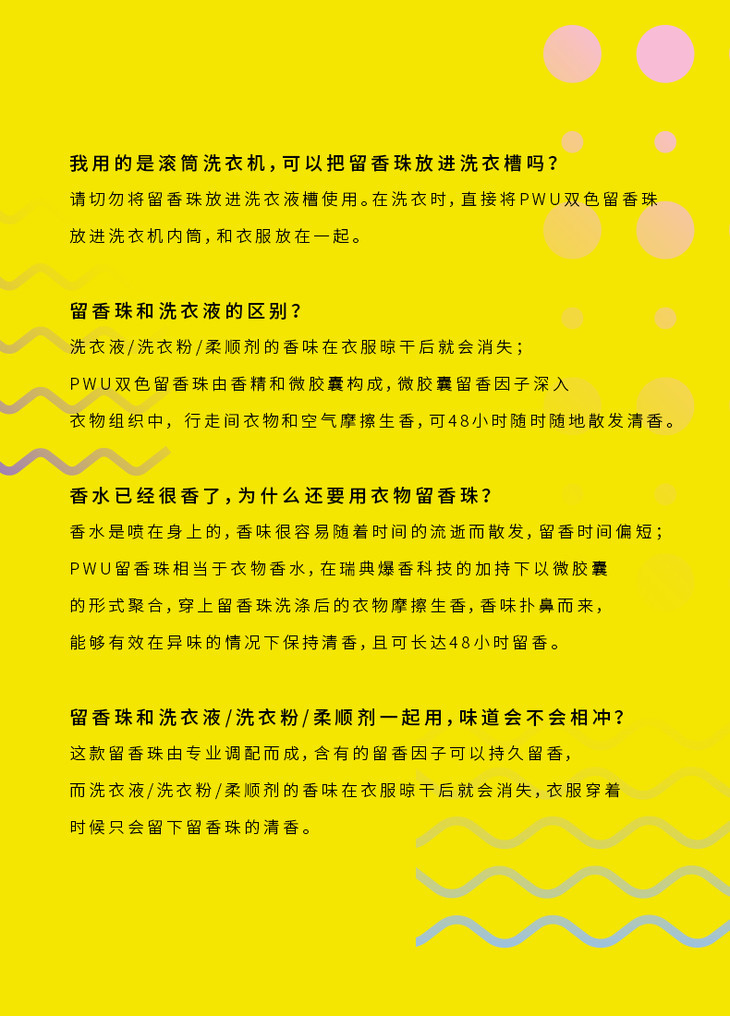 我用的是滚筒洗衣机，可以把留香珠放进洗衣槽吗？
请切勿将留香珠放进洗衣液槽使用。在洗衣时，直接将PWU双色留香珠放进洗衣机内筒，和衣服放在一起。

留香珠和洗衣液的区别？
洗衣液/洗衣粉/柔顺剂的香味在衣服晾干后就会消失；
PWU双色留香珠由香精和微胶囊构成，微胶囊留香因子深入衣物组织中，行走间衣物和空气摩擦生香，可48小时随时随地散发清香。

香水已经很香了，为什么还要用衣物留香珠？
香水是喷在身上的，香味很容易随着时间的流逝而散发，留香时间偏短；
PWU留香珠相当于衣物香水，在瑞典爆香科技的加持下以微胶囊的形式聚合，穿上留香珠洗涤后的衣物摩擦生香，香味扑鼻而来，能够有效在异味的情况下保持清香，且可长达48小时留香。

留香珠和洗衣液/洗衣粉/柔顺剂一起用，味道会不会相冲？
这款留香珠由专业调配而成，含有的留香因子可以持久留香，而洗衣液/洗衣粉/柔顺剂的香味在衣服晾干后就会消失，衣服穿着时候只会留下留香珠的清香。